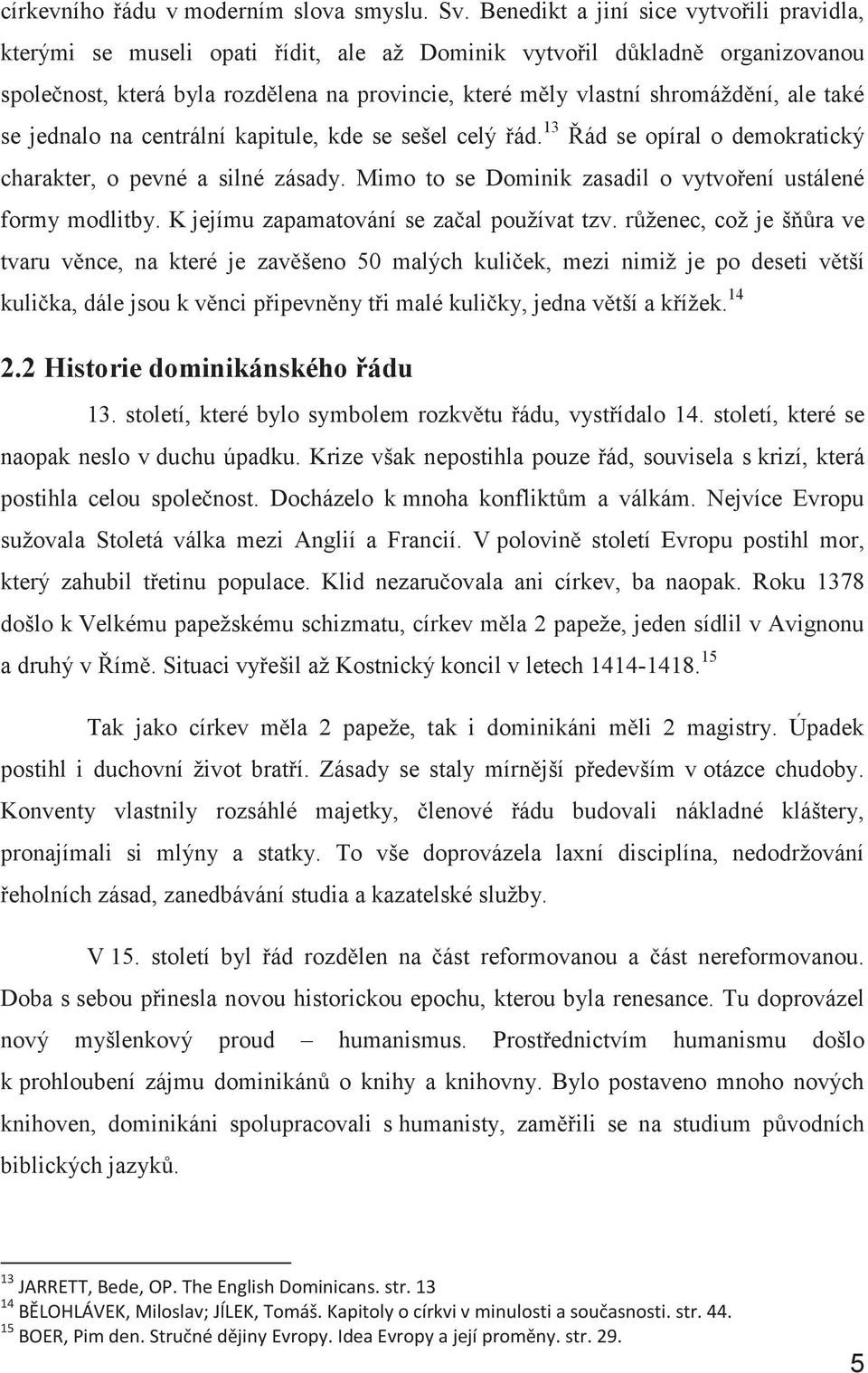 církevního řádu v moderním slova smyslu. Sv. Benedikt a jiní sice vytvořili pravidla, kterými se museli opati řídit, ale až Dominik vytvořil důkladně organizovanou společnost, která byla rozdělena na provincie, které měly vlastní shromáždění, ale také se jednalo na centrální kapitule, kde se sešel celý řád.$^{13}$ Řád se opíral o demokratický charakter, o pevné a silné zásady. Mimo to se Dominik zasadil o vytvoření ustálené formy modlitby. K jejímu zapamatování se začal používat tzv. růženec, což je šňůra ve tvaru věnce, na které je zavěšeno 50 malých kuliček, mezi nimiž je po deseti větší kulička, dále jsou k věnci připevněny tři malé kuličky, jedna větší a křížek.$^{14}$

2.2 Historie dominikánského řádu

13. století, které bylo symbolem rozkvětu řádu, vystřídalo 14. století, které se naopak neslo v duchu úpadku. Krize však nepostihla pouze řád, souvisela s krizí, která postihla celou společnost. Docházelo k mnoha konfliktům a válkám. Nejvíce Evropu sužovala Stoletá válka mezi Anglií a Francií. V polovině století Evropu postihl mor, který zahubil třetinu populace. Klid nezaručovala ani církev, ba naopak. Roku 1378 došlo k Velkému papežskému schizmatu, církev měla 2 papeže, jeden sídlil v Avignonu a druhý v Římě. Situaci vyřešil až Kostnický koncil v letech 1414-1418.$^{15}$

Tak jako církev měla 2 papeže, tak i dominikáni měli 2 magistry. Úpadek postihl i duchovní život bratří. Zásady se staly mírnější především v otázce chudoby. Konventy vlastnily rozsáhlé majetky, členové řádu budovali nákladné kláštery, pronajímali si mlýny a statky. To vše doprovázela laxní disciplína, nedodržování řeholních zásad, zanedbávání studia a kazatelské služby.

V 15. století byl řád rozdělen na část reformovanou a část nereformovanou. Doba s sebou přinesla novou historickou epochu, kterou byla renesance. Tu doprovázel nový myšlenkový proud – humanismus. Prostřednictvím humanismu došlo k prohloubení zájmu dominikánů o knihy a knihovny. Bylo postaveno mnoho nových knihoven, dominikáni spolupracovali s humanisty, zaměřili se na studium původních biblických jazyků.

$^{13}$ JARRETT, Bede, OP. The English Dominicans. str. 13
$^{14}$ BĚLOHLÁVEK, Miloslav; JÍLEK, Tomáš. Kapitoly o církvi v minulosti a současnosti. str. 44.
$^{15}$ BOER, Pim den. Stručné dějiny Evropy. Idea Evropy a její proměny. str. 29.

5